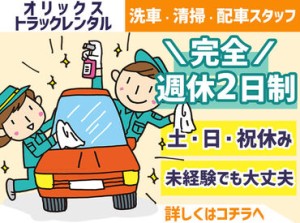 オリックス
トラックレンタル

洗車・清掃・配車スタッフ

＼完全／
週休2日制

土・日・祝休み

未経験でも大丈夫

詳しくはコチラへ